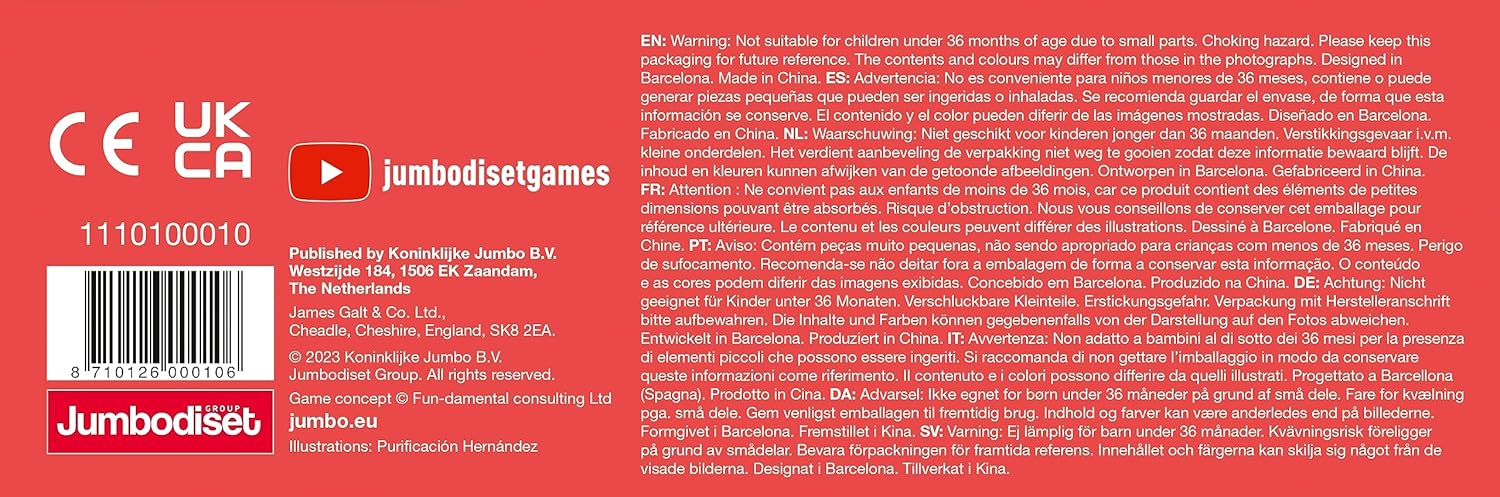 CE UK CA

jumbodisetgames

1110100010

8 710126 000106

Jumbodiset GROUP

Published by Koninklijke Jumbo B.V. Westzijde 184, 1506 EK Zaandam, The Netherlands

James Galt & Co. Ltd., Cheadle, Cheshire, England, SK8 2EA.

© 2023 Koninklijke Jumbo B.V. Jumbodiset Group. All rights reserved.

Game concept © Fun-damental consulting Ltd

jumbo.eu

Illustrations: Purificación Hernández

EN: Warning: Not suitable for children under 36 months of age due to small parts. Choking hazard. Please keep this packaging for future reference. The contents and colours may differ from those in the photographs. Designed in Barcelona. Made in China. ES: Advertencia: No es conveniente para niños menores de 36 meses, contiene o puede generar piezas pequeñas que pueden ser ingeridas o inhaladas. Se recomienda guardar el envase, de forma que esta información se conserve. El contenido y el color pueden diferir de las imágenes mostradas. Diseñado en Barcelona. Fabricado en China. NL: Waarschuwing: Niet geschikt voor kinderen jonger dan 36 maanden. Verstikkingsgevaar i.v.m. kleine onderdelen. Het verdient aanbeveling de verpakking niet weg te gooien zodat deze informatie bewaard blijft. De inhoud en kleuren kunnen afwijken van de getoonde afbeeldingen. Ontworpen in Barcelona. Gefabriceerd in China. FR: Attention : Ne convient pas aux enfants de moins de 36 mois, car ce produit contient des éléments de petites dimensions pouvant être absorbés. Risque d'obstruction. Nous vous conseillons de conserver cet emballage pour référence ultérieure. Le contenu et les couleurs peuvent différer des illustrations. Dessiné à Barcelone. Fabriqué en Chine. PT: Aviso: Contém peças muito pequenas, não sendo apropriado para crianças com menos de 36 meses. Perigo de sufocamento. Recomenda-se não deitar fora a embalagem de forma a conservar esta informação. O conteúdo e as cores podem diferir das imagens exibidas. Concebido em Barcelona. Produzido na China. DE: Achtung: Nicht geeignet für Kinder unter 36 Monaten. Verschluckbare Kleinteile. Erstickungsgefahr. Verpackung mit Herstelleranschrift bitte aufbewahren. Die Inhalte und Farben können gegebenenfalls von der Darstellung auf den Fotos abweichen. Entwickelt in Barcelona. Produziert in China. IT: Avvertenza: Non adatto a bambini al di sotto dei 36 mesi per la presenza di elementi piccoli che possono essere ingeriti. Si raccomanda di non gettare l'imballaggio in modo da conservare queste informazioni come riferimento. Il contenuto e i colori possono differire da quelli illustrati. Progettato a Barcellona (Spagna). Prodotto in Cina. DA: Advarsel: Ikke egnet for børn under 36 måneder på grund af små dele. Fare for kvælning pga. små dele. Gem venligst emballagen til fremtidig brug. Indhold og farver kan være anderledes end på billederne. Formgivet i Barcelona. Fremstillet i Kina. SV: Varning: Ej lämplig för barn under 36 månader. Kvävningsrisk föreligger på grund av smådelar. Bevara förpackningen för framtida referens. Innehållet och färgerna kan skilja sig något från de visade bilderna. Designat i Barcelona. Tillverkat i Kina.